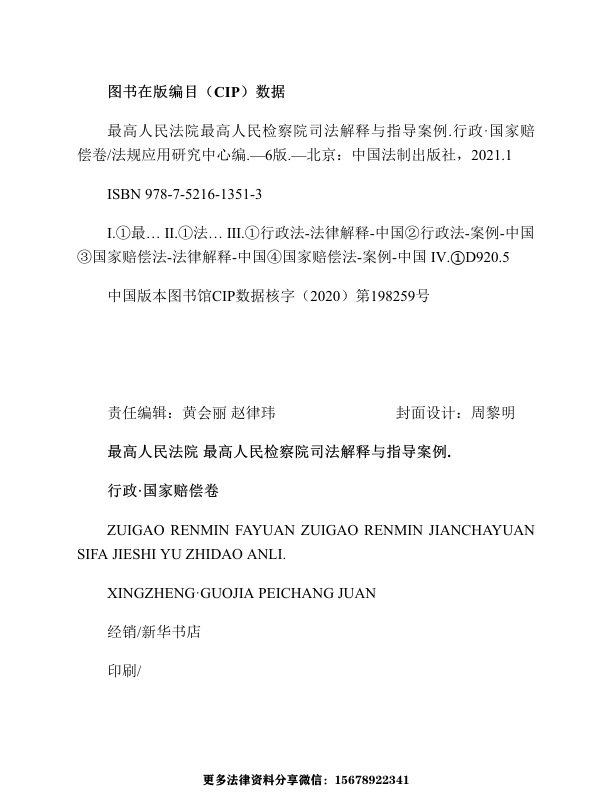 图书在版编目（CIP）数据

最高人民法院最高人民检察院司法解释与指导案例.行政·国家赔偿卷/法规应用研究中心编.—6版.—北京：中国法制出版社，2021.1

ISBN 978-7-5216-1351-3

I.①最… II.①法… III.①行政法-法律解释-中国②行政法-案例-中国③国家赔偿法-法律解释-中国④国家赔偿法-案例-中国 IV.①D920.5

中国版本图书馆CIP数据核字（2020）第198259号

责任编辑：黄会丽 赵律玮　　　　封面设计：周黎明

最高人民法院 最高人民检察院司法解释与指导案例.

行政·国家赔偿卷

ZUIGAO RENMIN FAYUAN ZUIGAO RENMIN JIANCHAYUAN SIFA JIESHI YU ZHIDAO ANLI.

XINGZHENG·GUOJIA PEICHANG JUAN

经销/新华书店

印刷/

更多法律资料分享微信：15678922341